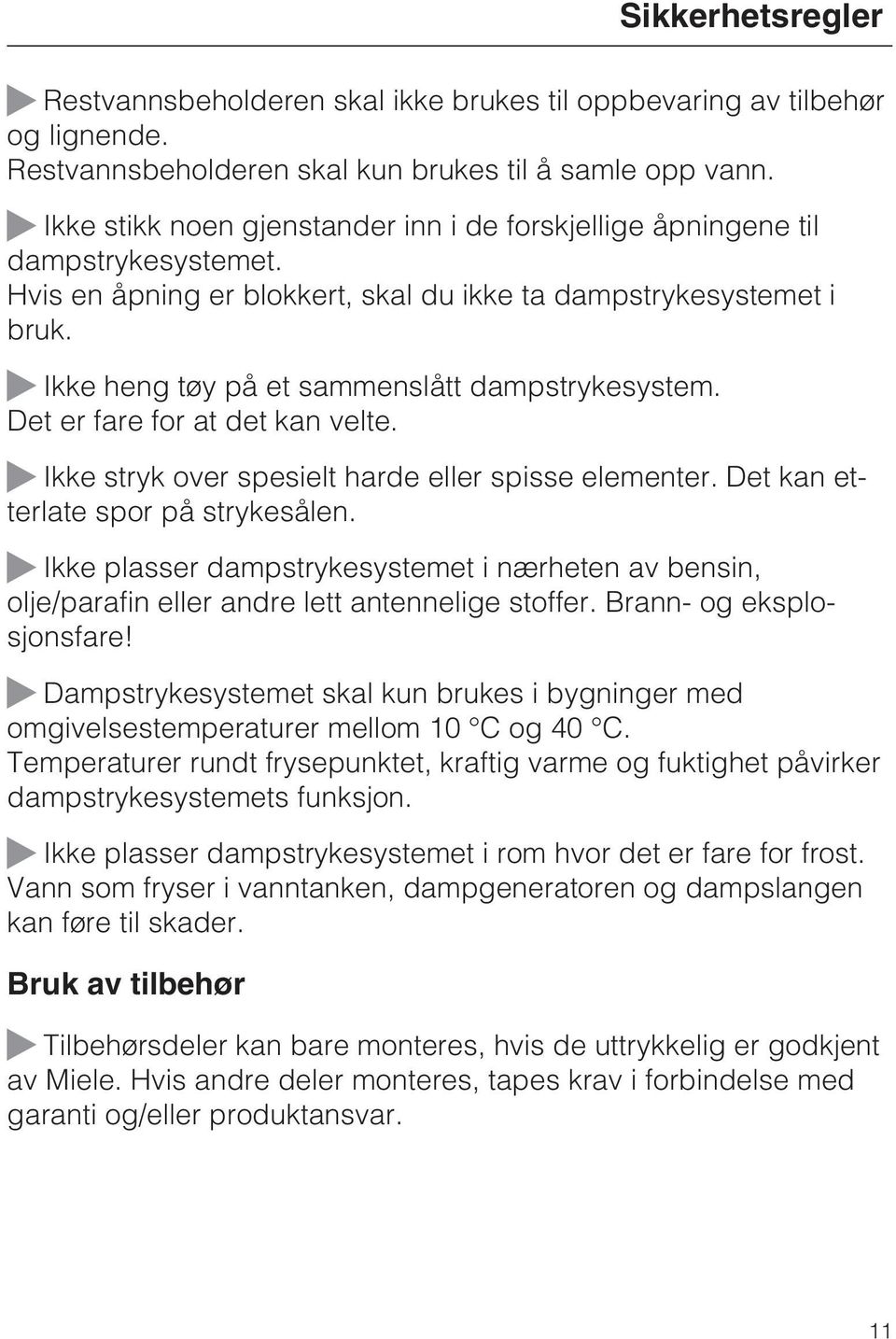 Sikkerhetsregler

Restvannsbeholderen skal ikke brukes til oppbevaring av tilbehør og lignende.
Restvannsbeholderen skal kun brukes til å samle opp vann.

Ikke stikk noen gjenstander inn i de forskjellige åpningene til dampstrykesystemet.
Hvis en åpning er blokkert, skal du ikke ta dampstrykesystemet i bruk.

Ikke heng tøy på et sammenslått dampstrykesystem.
Det er fare for at det kan velte.

Ikke stryk over spesielt harde eller spisse elementer. Det kan etterlate spor på strykesålen.

Ikke plasser dampstrykesystemet i nærheten av bensin, olje/parafin eller andre lett antennelige stoffer. Brann- og eksplosjonsfare!

Dampstrykesystemet skal kun brukes i bygninger med omgivelsestemperaturer mellom 10 °C og 40 °C.
Temperaturer rundt frysepunktet, kraftig varme og fuktighet påvirker dampstrykesystemets funksjon.

Ikke plasser dampstrykesystemet i rom hvor det er fare for frost. Vann som fryser i vanntanken, dampgeneratoren og dampslangen kan føre til skader.

Bruk av tilbehør

Tilbehørsdeler kan bare monteres, hvis de uttrykkelig er godkjent av Miele. Hvis andre deler monteres, tapes krav i forbindelse med garanti og/eller produktansvar.

11